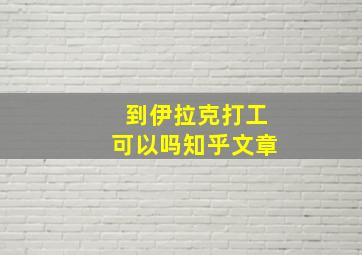 到伊拉克打工
可以吗知乎文章